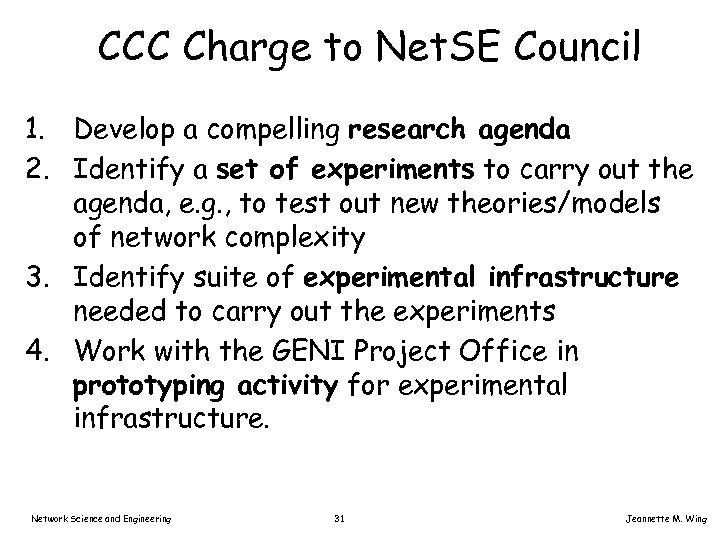 CCC Charge to NetSE Council

1. Develop a compelling research agenda
2. Identify a set of experiments to carry out the agenda, e.g., to test out new theories/models of network complexity
3. Identify suite of experimental infrastructure needed to carry out the experiments
4. Work with the GENI Project Office in prototyping activity for experimental infrastructure.

Network Science and Engineering

31

Jeannette M. Wing